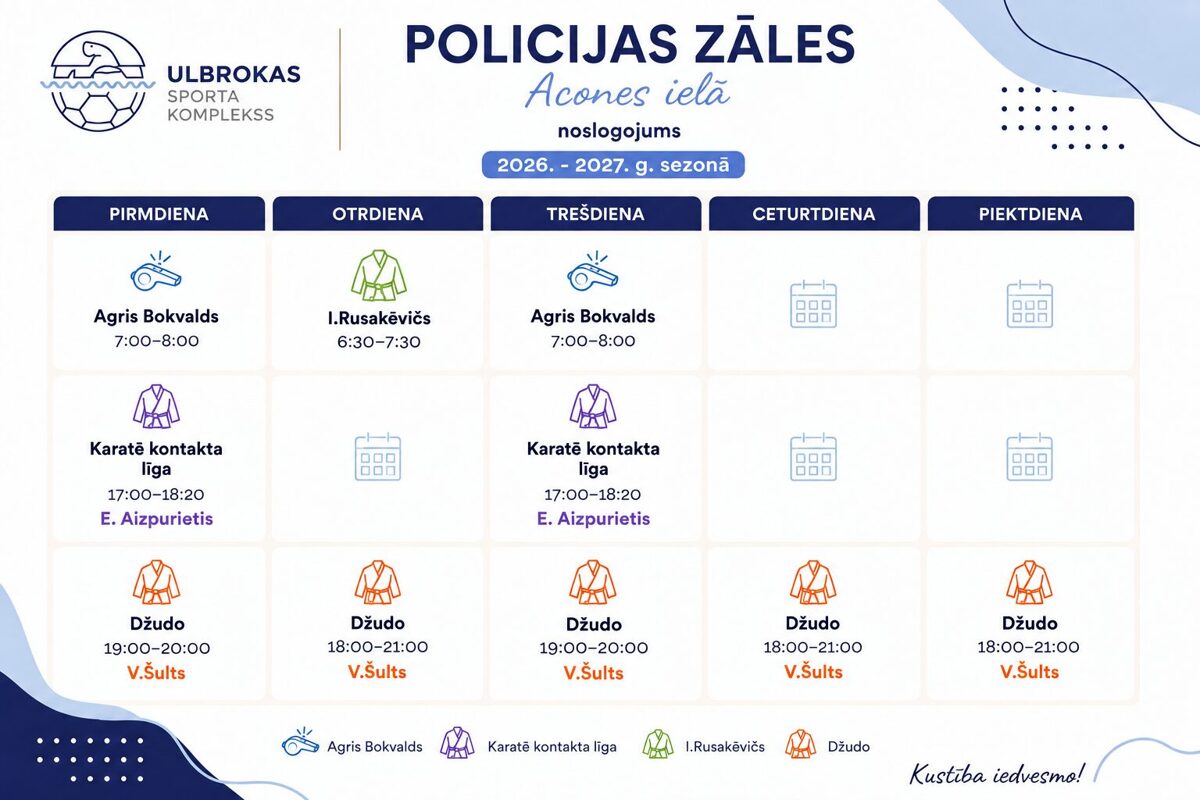 ULBROKAS
SPORTA
KOMPLEKSS

POLICIJAS ZĀLES
Acones ielā
noslogojums
2026. - 2027. g. sezonā

| PIRMDIENA | OTRDIENA | TREŠDIENA | CETURTDIENA | PIEKTDIENA |
|---|---|---|---|---|
| Agris Bokvalds 7:00–8:00 | I.Rusakēvičs 6:30–7:30 | Agris Bokvalds 7:00–8:00 | | |
| Karatē kontakta līga 17:00–18:20 E. Aizpurietis | | Karatē kontakta līga 17:00–18:20 E. Aizpurietis | | |
| Džudo 19:00–20:00 V.Šults | Džudo 18:00–21:00 V.Šults | Džudo 19:00–20:00 V.Šults | Džudo 18:00–21:00 V.Šults | Džudo 18:00–21:00 V.Šults |

Agris Bokvalds   Karatē kontakta līga   I.Rusakēvičs   Džudo

Kustība iedvesmo!